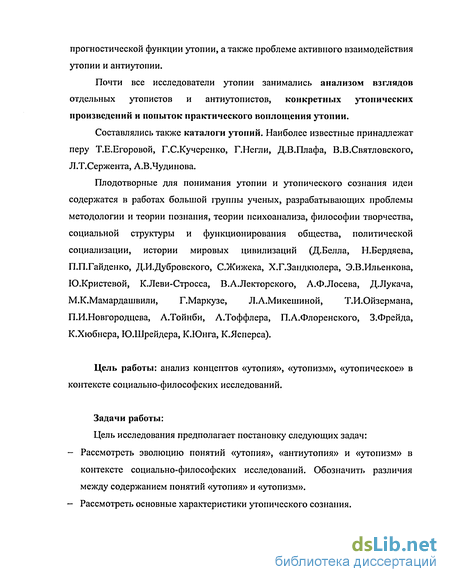 прогностической функции утопии, а также проблеме активного взаимодействия утопии и антиутопии.

Почти все исследователи утопии занимались анализом взглядов отдельных утопистов и антиутопистов, конкретных утопических произведений и попыток практического воплощения утопии.

Составлялись также каталоги утопий. Наиболее известные принадлежат перу Т.Е.Егоровой, Г.С.Кучеренко, Г.Негли, Д.В.Плафа, В.В.Святловского, Л.Т.Сержента, А.В.Чудинова.

Плодотворные для понимания утопии и утопического сознания идеи содержатся в работах большой группы ученых, разрабатывающих проблемы методологии и теории познания, теории психоанализа, философии творчества, социальной структуры и функционирования общества, политической социализации, истории мировых цивилизаций (Д.Белла, Н.Бердяева, П.П.Гайденко, Д.И.Дубровского, С.Жижека, Х.Г.Зандкюлера, Э.В.Ильенкова, Ю.Кристевой, К.Леви-Стросса, В.А.Лекторского, А.Ф.Лосева, Д.Лукача, М.К.Мамардашвили, Г.Маркузе, Л.А.Микешиной, Т.И.Ойзермана, П.И.Новгородцева, А.Тойнби, А.Тоффлера, П.А.Флоренского, З.Фрейда, К.Хюбнера, Ю.Шрейдера, К.Юнга, К.Ясперса).

Цель работы: анализ концептов «утопия», «утопизм», «утопическое» в контексте социально-философских исследований.

Задачи работы:

Цель исследования предполагает постановку следующих задач:

– Рассмотреть эволюцию понятий «утопия», «антиутопия» и «утопизм» в контексте социально-философских исследований. Обозначить различия между содержанием понятий «утопия» и «утопизм».

– Рассмотреть основные характеристики утопического сознания.

dsLib.net
библиотека диссертаций